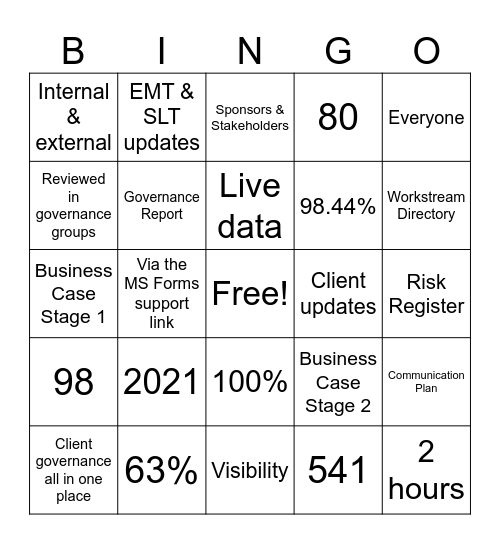 | B | I | N | G | O |
|---|---|---|---|---|
| Internal & external | EMT & SLT updates | Sponsors & Stakeholders | 80 | Everyone |
| Reviewed in governance groups | Governance Report | Live data | 98.44% | Workstream Directory |
| Business Case Stage 1 | Via the MS Forms support link | Free! | Client updates | Risk Register |
| 98 | 2021 | 100% | Business Case Stage 2 | Communication Plan |
| Client governance all in one place | 63% | Visibility | 541 | 2 hours |